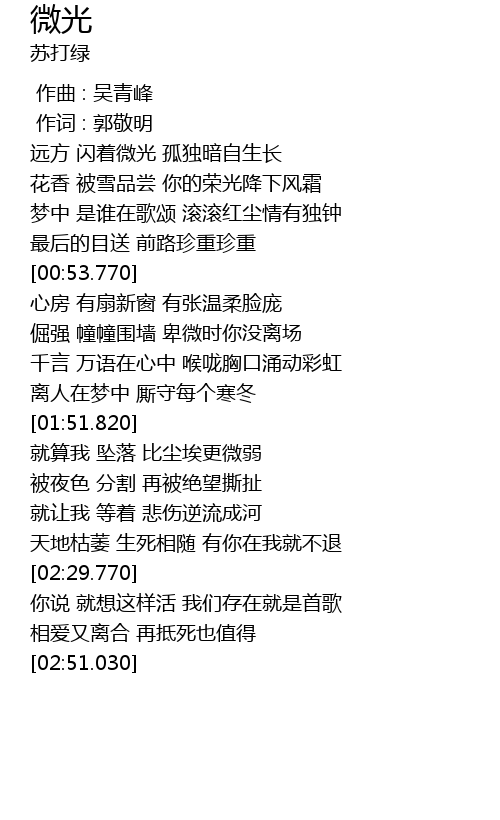 微光
苏打绿

作曲 : 吴青峰
作词 : 郭敬明
远方 闪着微光 孤独暗自生长
花香 被雪品尝 你的荣光降下风霜
梦中 是谁在歌颂 滚滚红尘情有独钟
最后的目送 前路珍重珍重
[00:53.770]
心房 有扇新窗 有张温柔脸庞
倔强 幢幢围墙 卑微时你没离场
千言 万语在心中 喉咙胸口涌动彩虹
离人在梦中 厮守每个寒冬
[01:51.820]
就算我 坠落 比尘埃更微弱
被夜色 分割 再被绝望撕扯
就让我 等着 悲伤逆流成河
天地枯萎 生死相随 有你在我就不退
[02:29.770]
你说 就想这样活 我们存在就是首歌
相爱又离合 再抵死也值得
[02:51.030]